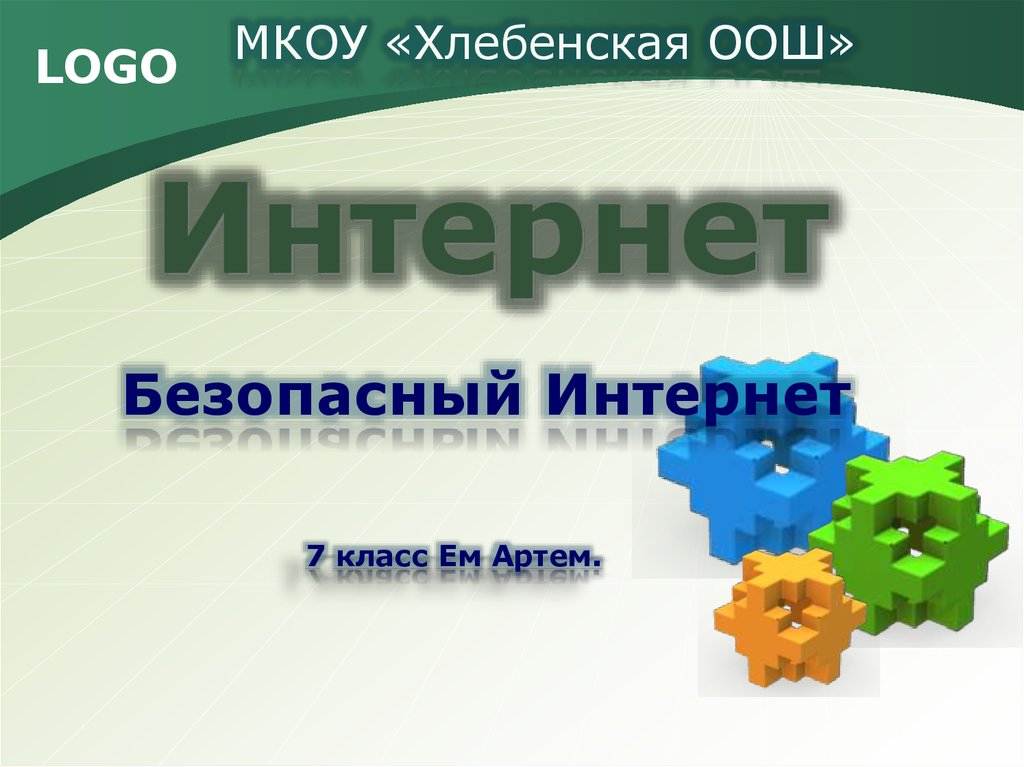 LOGO

МКОУ «Хлебенская ООШ»

Интернет

Безопасный Интернет

7 класс Ем Артем.